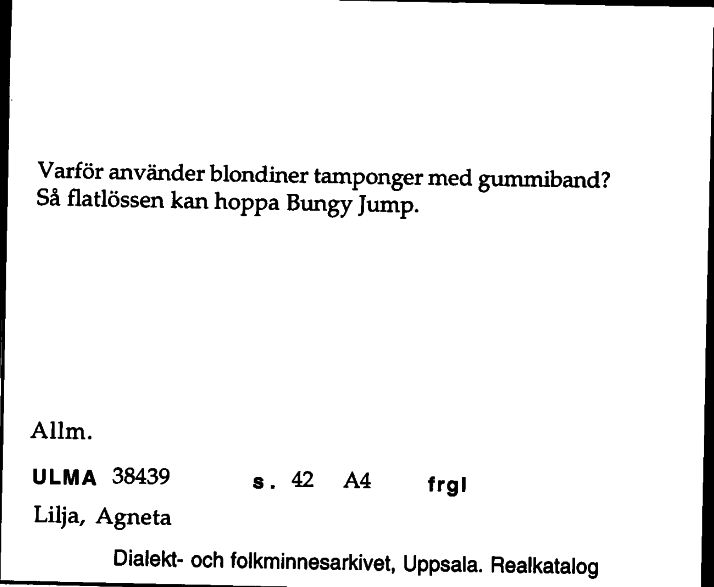 Varför använder blondiner tamponger med gummiband? Så flatlössen kan hoppa Bungy Jump.

Allm.

ULMA 38439 s. 42 A4 frgl

Lilja, Agneta

Dialekt- och folkminnesarkivet, Uppsala. Realkatalog